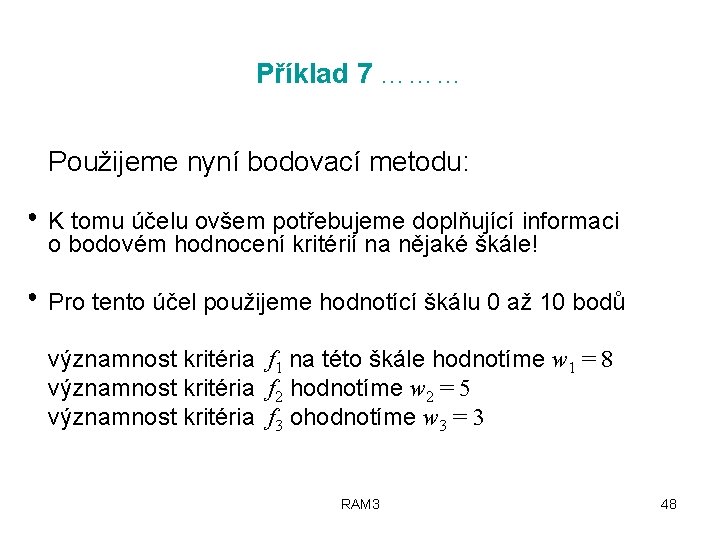 Příklad 7 ………

Použijeme nyní bodovací metodu:

• K tomu účelu ovšem potřebujeme doplňující informaci o bodovém hodnocení kritérií na nějaké škále!

• Pro tento účel použijeme hodnotící škálu 0 až 10 bodů

významnost kritéria $f_1$ na této škále hodnotíme $w_1 = 8$
významnost kritéria $f_2$ hodnotíme $w_2 = 5$
významnost kritéria $f_3$ ohodnotíme $w_3 = 3$

RAM3

48